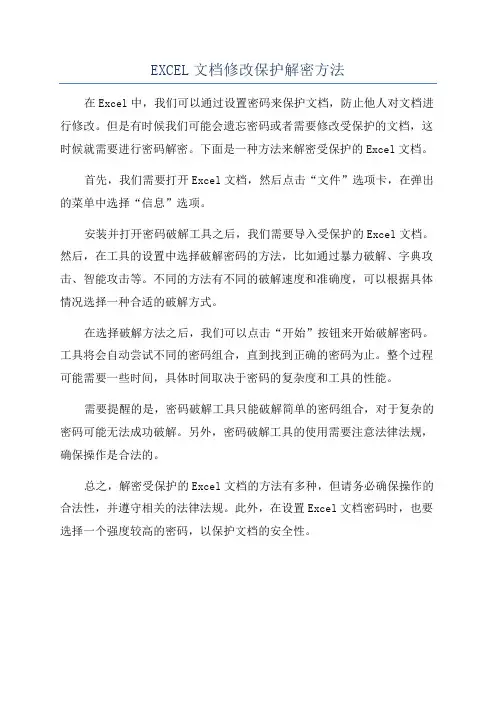 EXCEL 文档修改保护解密方法

在 Excel 中，我们可以通过设置密码来保护文档，防止他人对文档进行修改。但是有时候我们可能会遗忘密码或者需要修改受保护的文档，这时候就需要进行密码解密。下面是一种方法来解密受保护的 Excel 文档。

首先，我们需要打开 Excel 文档，然后点击“文件”选项卡，在弹出的菜单中选择“信息”选项。

安装并打开密码破解工具之后，我们需要导入受保护的 Excel 文档。然后，在工具的设置中选择破解密码的方法，比如通过暴力破解、字典攻击、智能攻击等。不同的方法有不同的破解速度和准确度，可以根据具体情况选择一种合适的破解方式。

在选择破解方法之后，我们可以点击“开始”按钮来开始破解密码。工具将会自动尝试不同的密码组合，直到找到正确的密码为止。整个过程可能需要一些时间，具体时间取决于密码的复杂度和工具的性能。

需要提醒的是，密码破解工具只能破解简单的密码组合，对于复杂的密码可能无法成功破解。另外，密码破解工具的使用需要注意法律法规，确保操作是合法的。

总之，解密受保护的 Excel 文档的方法有多种，但请务必确保操作的合法性，并遵守相关的法律法规。此外，在设置 Excel 文档密码时，也要选择一个强度较高的密码，以保护文档的安全性。